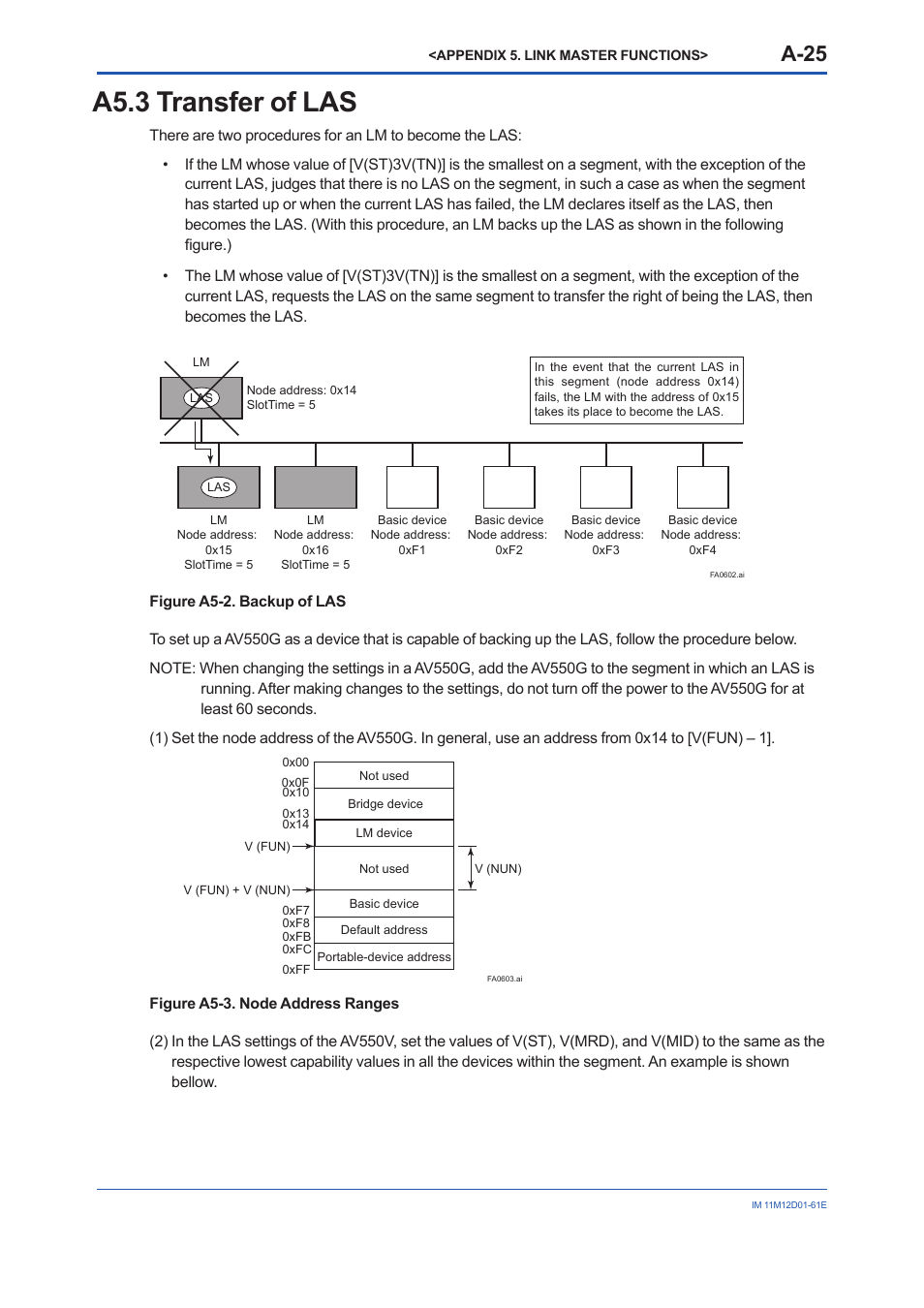 <APPENDIX 5. LINK MASTER FUNCTIONS> A-25

A5.3 Transfer of LAS

There are two procedures for an LM to become the LAS:

• If the LM whose value of [V(ST)3V(TN)] is the smallest on a segment, with the exception of the current LAS, judges that there is no LAS on the segment, in such a case as when the segment has started up or when the current LAS has failed, the LM declares itself as the LAS, then becomes the LAS. (With this procedure, an LM backs up the LAS as shown in the following figure.)

• The LM whose value of [V(ST)3V(TN)] is the smallest on a segment, with the exception of the current LAS, requests the LAS on the same segment to transfer the right of being the LAS, then becomes the LAS.

LM
LAS
Node address: 0x14
SlotTime = 5

In the event that the current LAS in this segment (node address 0x14) fails, the LM with the address of 0x15 takes its place to become the LAS.

LAS
LM
Node address:
0x15
SlotTime = 5

LM
Node address:
0x16
SlotTime = 5

Basic device
Node address:
0xF1

Basic device
Node address:
0xF2

Basic device
Node address:
0xF3

Basic device
Node address:
0xF4

FA0602.ai

Figure A5-2. Backup of LAS

To set up a AV550G as a device that is capable of backing up the LAS, follow the procedure below.

NOTE: When changing the settings in a AV550G, add the AV550G to the segment in which an LAS is running. After making changes to the settings, do not turn off the power to the AV550G for at least 60 seconds.

(1) Set the node address of the AV550G. In general, use an address from 0x14 to [V(FUN) – 1].

0x00
0x0F
0x10
0x13
0x14
V (FUN)
V (FUN) + V (NUN)
0xF7
0xF8
0xFB
0xFC
0xFF

Not used
Bridge device
LM device
Not used
Basic device
Default address
Portable-device address

V (NUN)

FA0603.ai

Figure A5-3. Node Address Ranges

(2) In the LAS settings of the AV550V, set the values of V(ST), V(MRD), and V(MID) to the same as the respective lowest capability values in all the devices within the segment. An example is shown bellow.

IM 11M12D01-61E